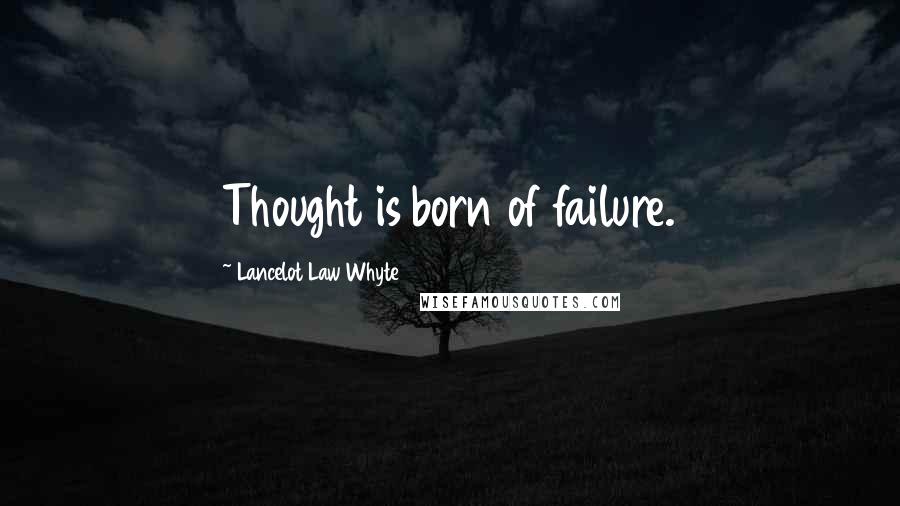 Thought is born of failure.

~ Lancelot Law Whyte

WISEFAMOUSQUOTES.COM